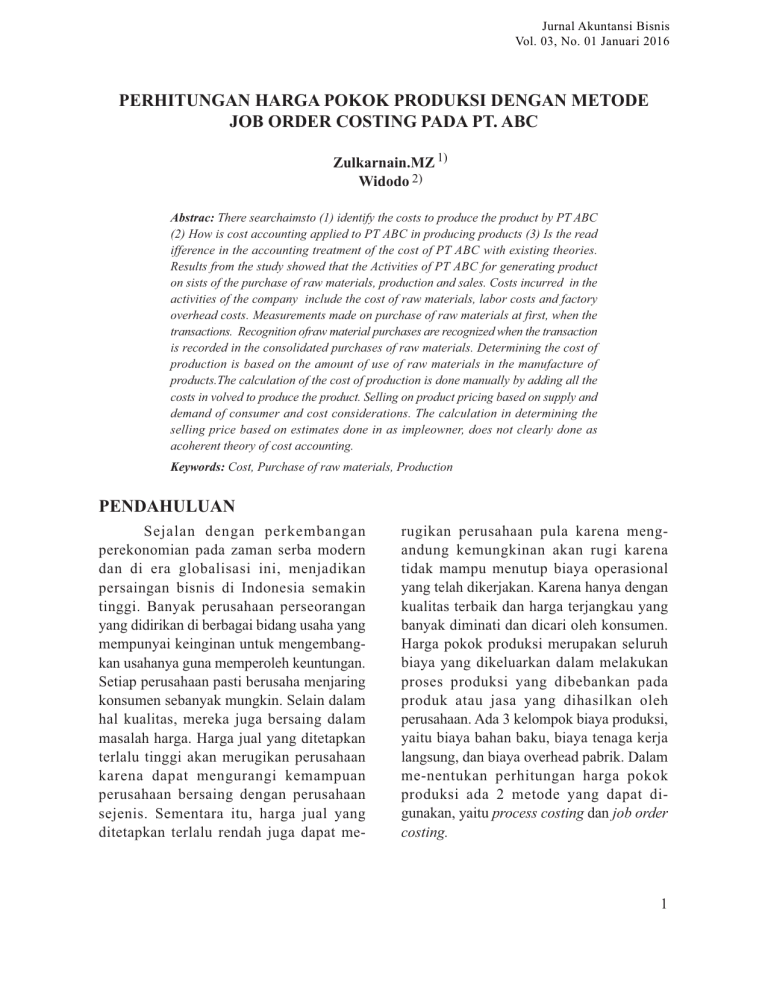 Jurnal Akuntansi Bisnis
Vol. 03, No. 01 Januari 2016

PERHITUNGAN HARGA POKOK PRODUKSI DENGAN METODE JOB ORDER COSTING PADA PT. ABC

Zulkarnain.MZ $^{1)}$
Widodo $^{2)}$

Abstrac: There searchaimsto (1) identify the costs to produce the product by PT ABC (2) How is cost accounting applied to PT ABC in producing products (3) Is the read ifference in the accounting treatment of the cost of PT ABC with existing theories. Results from the study showed that the Activities of PT ABC for generating product on sists of the purchase of raw materials, production and sales. Costs incurred in the activities of the company include the cost of raw materials, labor costs and factory overhead costs. Measurements made on purchase of raw materials at first, when the transactions. Recognition ofraw material purchases are recognized when the transaction is recorded in the consolidated purchases of raw materials. Determining the cost of production is based on the amount of use of raw materials in the manufacture of products.The calculation of the cost of production is done manually by adding all the costs in volved to produce the product. Selling on product pricing based on supply and demand of consumer and cost considerations. The calculation in determining the selling price based on estimates done in as impleowner, does not clearly done as acoherent theory of cost accounting.

Keywords: Cost, Purchase of raw materials, Production

PENDAHULUAN

Sejalan dengan perkembangan perekonomian pada zaman serba modern dan di era globalisasi ini, menjadikan persaingan bisnis di Indonesia semakin tinggi. Banyak perusahaan perseorangan yang didirikan di berbagai bidang usaha yang mempunyai keinginan untuk mengembangkan usahanya guna memperoleh keuntungan. Setiap perusahaan pasti berusaha menjaring konsumen sebanyak mungkin. Selain dalam hal kualitas, mereka juga bersaing dalam masalah harga. Harga jual yang ditetapkan terlalu tinggi akan merugikan perusahaan karena dapat mengurangi kemampuan perusahaan bersaing dengan perusahaan sejenis. Sementara itu, harga jual yang ditetapkan terlalu rendah juga dapat merugikan perusahaan pula karena mengandung kemungkinan akan rugi karena tidak mampu menutup biaya operasional yang telah dikerjakan. Karena hanya dengan kualitas terbaik dan harga terjangkau yang banyak diminati dan dicari oleh konsumen. Harga pokok produksi merupakan seluruh biaya yang dikeluarkan dalam melakukan proses produksi yang dibebankan pada produk atau jasa yang dihasilkan oleh perusahaan. Ada 3 kelompok biaya produksi, yaitu biaya bahan baku, biaya tenaga kerja langsung, dan biaya overhead pabrik. Dalam me-nentukan perhitungan harga pokok produksi ada 2 metode yang dapat digunakan, yaitu process costing dan job order costing.

1